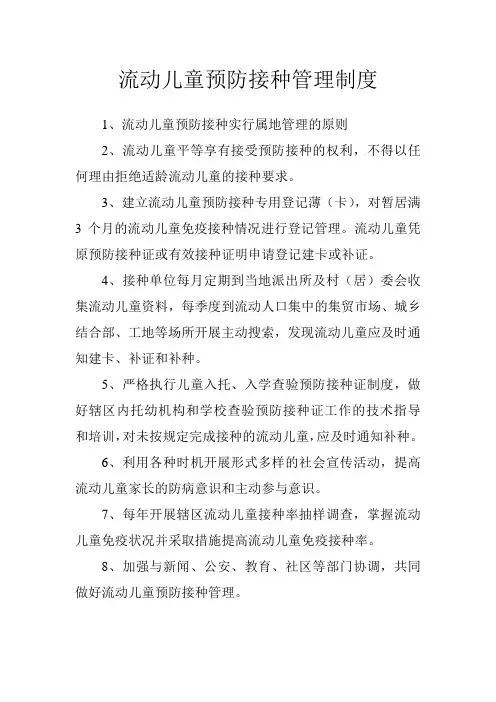 流动儿童预防接种管理制度

1、流动儿童预防接种实行属地管理的原则

2、流动儿童平等享有接受预防接种的权利，不得以任何理由拒绝适龄流动儿童的接种要求。

3、建立流动儿童预防接种专用登记薄（卡），对暂居满 3 个月的流动儿童免疫接种情况进行登记管理。流动儿童凭原预防接种证或有效接种证明申请登记建卡或补证。

4、接种单位每月定期到当地派出所及村（居）委会收集流动儿童资料，每季度到流动人口集中的集贸市场、城乡结合部、工地等场所开展主动搜索，发现流动儿童应及时通知建卡、补证和补种。

5、严格执行儿童入托、入学查验预防接种证制度，做好辖区内托幼机构和学校查验预防接种证工作的技术指导和培训，对未按规定完成接种的流动儿童，应及时通知补种。

6、利用各种时机开展形式多样的社会宣传活动，提高流动儿童家长的防病意识和主动参与意识。

7、每年开展辖区流动儿童接种率抽样调查，掌握流动儿童免疫状况并采取措施提高流动儿童免疫接种率。

8、加强与新闻、公安、教育、社区等部门协调，共同做好流动儿童预防接种管理。